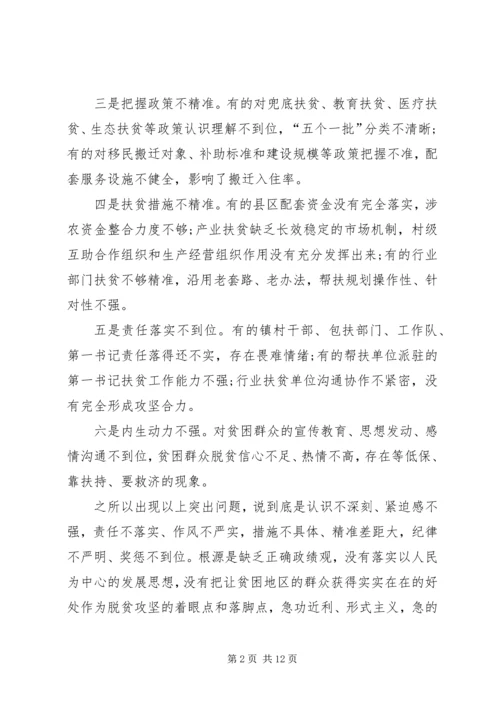 三是把握政策不精准。有的对兜底扶贫、教育扶贫、医疗扶贫、生态扶贫等政策认识理解不到位，“五个一批”分类不清晰；有的对移民搬迁对象、补助标准和建设规模等政策把握不准，配套服务设施不健全，影响了搬迁入住率。

四是扶贫措施不精准。有的县区配套资金没有完全落实，涉农资金整合力度不够；产业扶贫缺乏长效稳定的市场机制，村级互助合作组织和生产经营组织作用没有充分发挥出来；有的行业部门扶贫不够精准，沿用老套路、老办法，帮扶规划操作性、针对性不强。

五是责任落实不到位。有的镇村干部、包扶部门、工作队、第一书记责任落得还不实，存在畏难情绪；有的帮扶单位派驻的第一书记扶贫工作能力不强；行业扶贫单位沟通协作不紧密，没有完全形成攻坚合力。

六是内生动力不强。对贫困群众的宣传教育、思想发动、感情沟通不到位，贫困群众脱贫信心不足、热情不高，存在等低保、靠扶持、要救济的现象。

之所以出现以上突出问题，说到底是认识不深刻、紧迫感不强，责任不落实、作风不严实，措施不具体、精准差距大，纪律不严明、奖惩不到位。根源是缺乏正确政绩观，没有落实以人民为中心的发展思想，没有把让贫困地区的群众获得实实在在的好处作为脱贫攻坚的着眼点和落脚点，急功近利、形式主义，急的

第 2 页 共 12 页